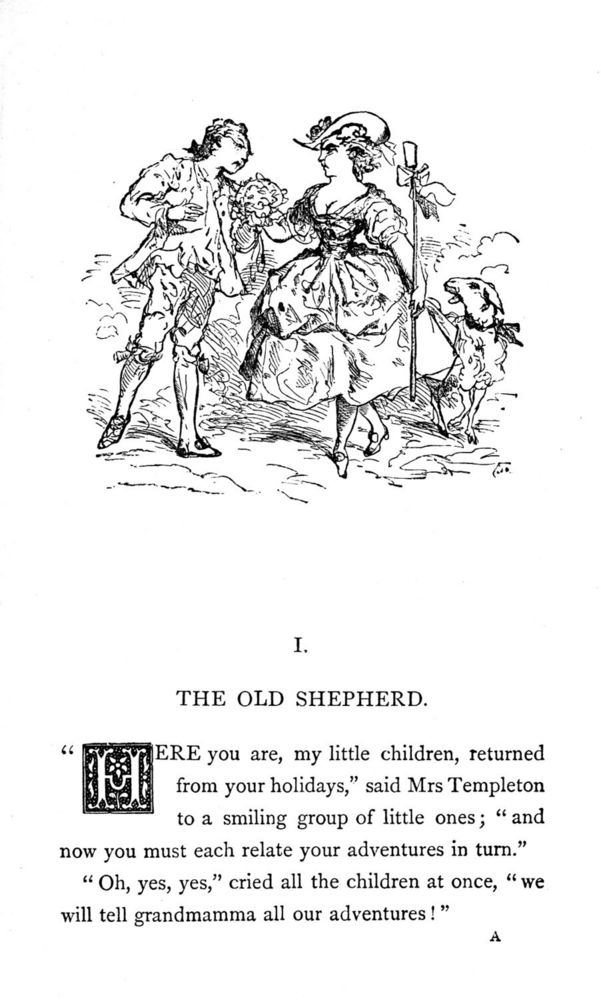 I.

THE OLD SHEPHERD.

"HERE you are, my little children, returned from your holidays," said Mrs Templeton to a smiling group of little ones; "and now you must each relate your adventures in turn."

"Oh, yes, yes," cried all the children at once, "we will tell grandmamma all our adventures!"

A